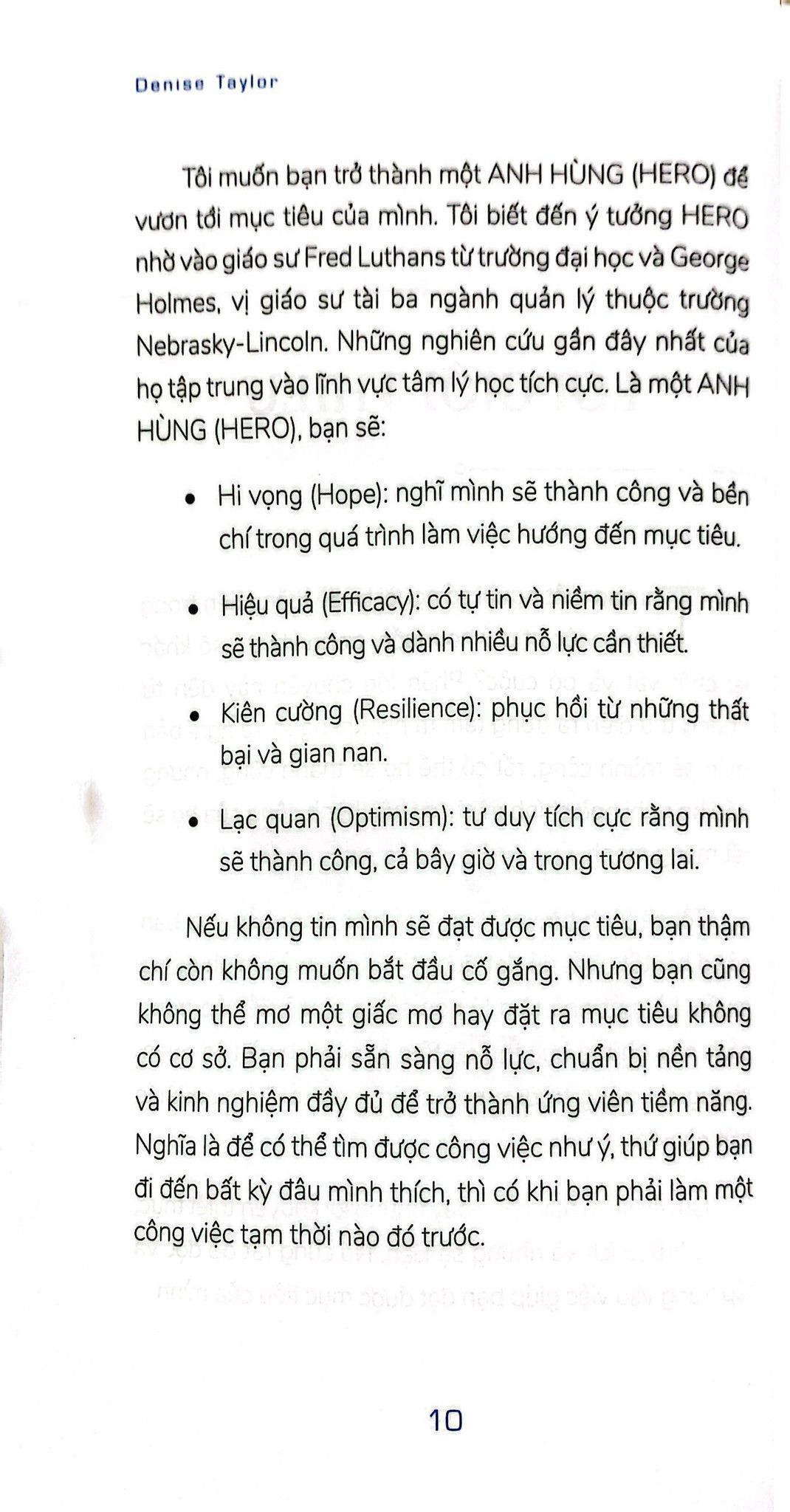 Denise Taylor

Tôi muốn bạn trở thành một ANH HÙNG (HERO) để vươn tới mục tiêu của mình. Tôi biết đến ý tưởng HERO nhờ vào giáo sư Fred Luthans từ trường đại học và George Holmes, vị giáo sư tài ba ngành quản lý thuộc trường Nebrasky-Lincoln. Những nghiên cứu gần đây nhất của họ tập trung vào lĩnh vực tâm lý học tích cực. Là một ANH HÙNG (HERO), bạn sẽ:

• Hi vọng (Hope): nghĩ mình sẽ thành công và bền chí trong quá trình làm việc hướng đến mục tiêu.

• Hiệu quả (Efficacy): có tự tin và niềm tin rằng mình sẽ thành công và dành nhiều nỗ lực cần thiết.

• Kiên cường (Resilience): phục hồi từ những thất bại và gian nan.

• Lạc quan (Optimism): tư duy tích cực rằng mình sẽ thành công, cả bây giờ và trong tương lai.

Nếu không tin mình sẽ đạt được mục tiêu, bạn thậm chí còn không muốn bắt đầu cố gắng. Nhưng bạn cũng không thể mơ một giấc mơ hay đặt ra mục tiêu không có cơ sở. Bạn phải sẵn sàng nỗ lực, chuẩn bị nền tảng và kinh nghiệm đầy đủ để trở thành ứng viên tiềm năng. Nghĩa là để có thể tìm được công việc như ý, thứ giúp bạn đi đến bất kỳ đâu mình thích, thì có khi bạn phải làm một công việc tạm thời nào đó trước.

10